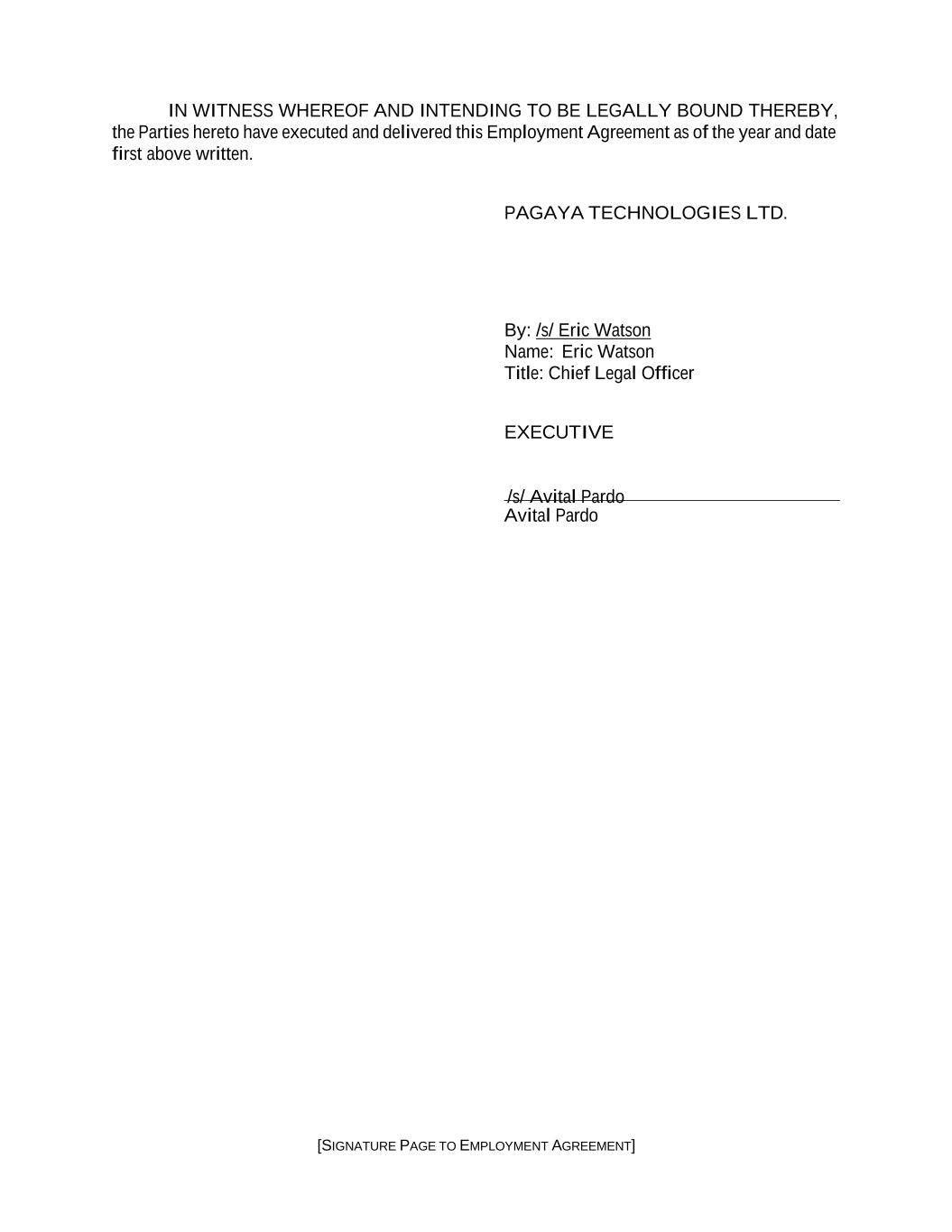 IN WITNESS WHEREOF AND INTENDING TO BE LEGALLY BOUND THEREBY, the Parties hereto have executed and delivered this Employment Agreement as of the year and date first above written.

PAGAYA TECHNOLOGIES LTD.

By: /s/ Eric Watson
Name: Eric Watson
Title: Chief Legal Officer

EXECUTIVE

/s/ Avital Pardo
Avital Pardo

[SIGNATURE PAGE TO EMPLOYMENT AGREEMENT]